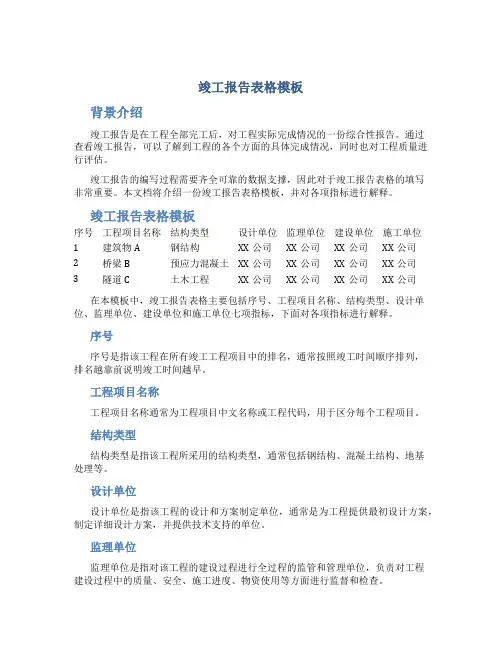 竣工报告表格模板

背景介绍

竣工报告是在工程全部完工后，对工程实际完成情况的一份综合性报告。通过查看竣工报告，可以了解到工程的各个方面的具体完成情况，同时也对工程质量进行评估。

竣工报告的编写过程需要齐全可靠的数据支撑，因此对于竣工报告表格的填写非常重要。本文档将介绍一份竣工报告表格模板，并对各项指标进行解释。

竣工报告表格模板

| 序号 | 工程项目名称 | 结构类型 | 设计单位 | 监理单位 | 建设单位 | 施工单位 |
|---|---|---|---|---|---|---|
| 1 | 建筑物 A | 钢结构 | XX 公司 | XX 公司 | XX 公司 | XX 公司 |
| 2 | 桥梁 B | 预应力混凝土 | XX 公司 | XX 公司 | XX 公司 | XX 公司 |
| 3 | 隧道 C | 土木工程 | XX 公司 | XX 公司 | XX 公司 | XX 公司 |

在本模板中，竣工报告表格主要包括序号、工程项目名称、结构类型、设计单位、监理单位、建设单位和施工单位七项指标，下面对各项指标进行解释。

序号

序号是指该工程在所有竣工工程项目中的排名，通常按照竣工时间顺序排列，排名越靠前说明竣工时间越早。

工程项目名称

工程项目名称通常为工程项目中文名称或工程代码，用于区分每个工程项目。

结构类型

结构类型是指该工程所采用的结构类型，通常包括钢结构、混凝土结构、地基处理等。

设计单位

设计单位是指该工程的设计和方案制定单位，通常是为工程提供最初设计方案，制定详细设计方案，并提供技术支持的单位。

监理单位

监理单位是指对该工程的建设过程进行全过程的监管和管理单位，负责对工程建设过程中的质量、安全、施工进度、物资使用等方面进行监督和检查。